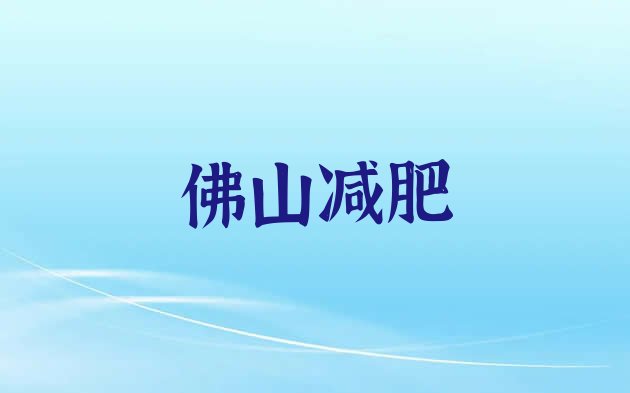 佛山减肥